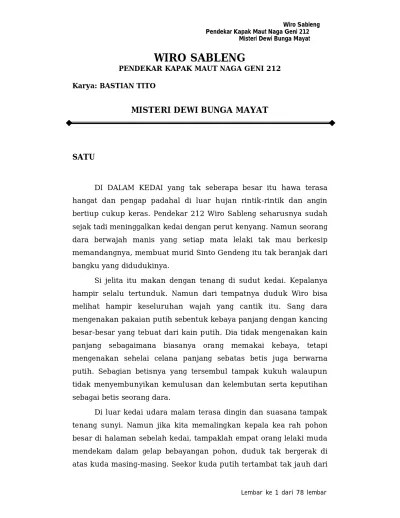 Wiro Sableng
Pendekar Kapak Maut Naga Geni 212
Misteri Dewi Bunga Mayat

WIRO SABLENG
PENDEKAR KAPAK MAUT NAGA GENI 212

Karya: BASTIAN TITO

MISTERI DEWI BUNGA MAYAT

SATU

DI DALAM KEDAI yang tak seberapa besar itu hawa terasa hangat dan pengap padahal di luar hujan rintik-rintik dan angin bertiup cukup keras. Pendekar 212 Wiro Sableng seharusnya sudah sejak tadi meninggalkan kedai dengan perut kenyang. Namun seorang dara berwajah manis yang setiap mata lelaki tak mau berkesip memandangnya, membuat murid Sinto Gendeng itu tak beranjak dari bangku yang didudukinya.

Si jelita itu makan dengan tenang di sudut kedai. Kepalanya hampir selalu tertunduk. Namun dari tempatnya duduk Wiro bisa melihat hampir keseluruhan wajah yang cantik itu. Sang dara mengenakan pakaian putih sebentuk kebaya panjang dengan kancing besar-besar yang tebuat dari kain putih. Dia tidak mengenakan kain panjang sebagaimana biasanya orang memakai kebaya, tetapi mengenakan sehelai celana panjang sebatas betis juga berwarna putih. Sebagian betisnya yang tersembul tampak kukuh walaupun tidak menyembunyikan kemulusan dan kelembutan serta keputihan sebagai betis seorang dara.

Di luar kedai udara malam terasa dingin dan suasana tampak tenang sunyi. Namun jika kita memalingkan kepala kea rah pohon besar di halaman sebelah kedai, tampaklah empat orang lelaki muda mendekam dalam gelap bebayangan pohon, duduk tak bergerak di atas kuda masing-masing. Seekor kuda putih tertambat tak jauh dari

Lembar ke 1 dari 78 lembar